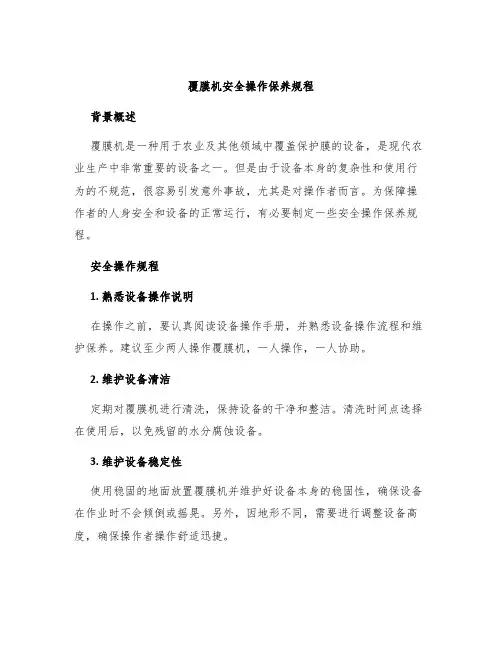 覆膜机安全操作保养规程

背景概述

覆膜机是一种用于农业及其他领域中覆盖保护膜的设备，是现代农业生产中非常重要的设备之一。但是由于设备本身的复杂性和使用行为的不规范，很容易引发意外事故，尤其是对操作者而言。为保障操作者的人身安全和设备的正常运行，有必要制定一些安全操作保养规程。

安全操作规程

1. 熟悉设备操作说明

在操作之前，要认真阅读设备操作手册，并熟悉设备操作流程和维护保养。建议至少两人操作覆膜机，一人操作，一人协助。

2. 维护设备清洁

定期对覆膜机进行清洗，保持设备的干净和整洁。清洗时间点选择在使用后，以免残留的水分腐蚀设备。

3. 维护设备稳定性

使用稳固的地面放置覆膜机并维护好设备本身的稳固性，确保设备在作业时不会倾倒或摇晃。另外，因地形不同，需要进行调整设备高度，确保操作者操作舒适迅捷。